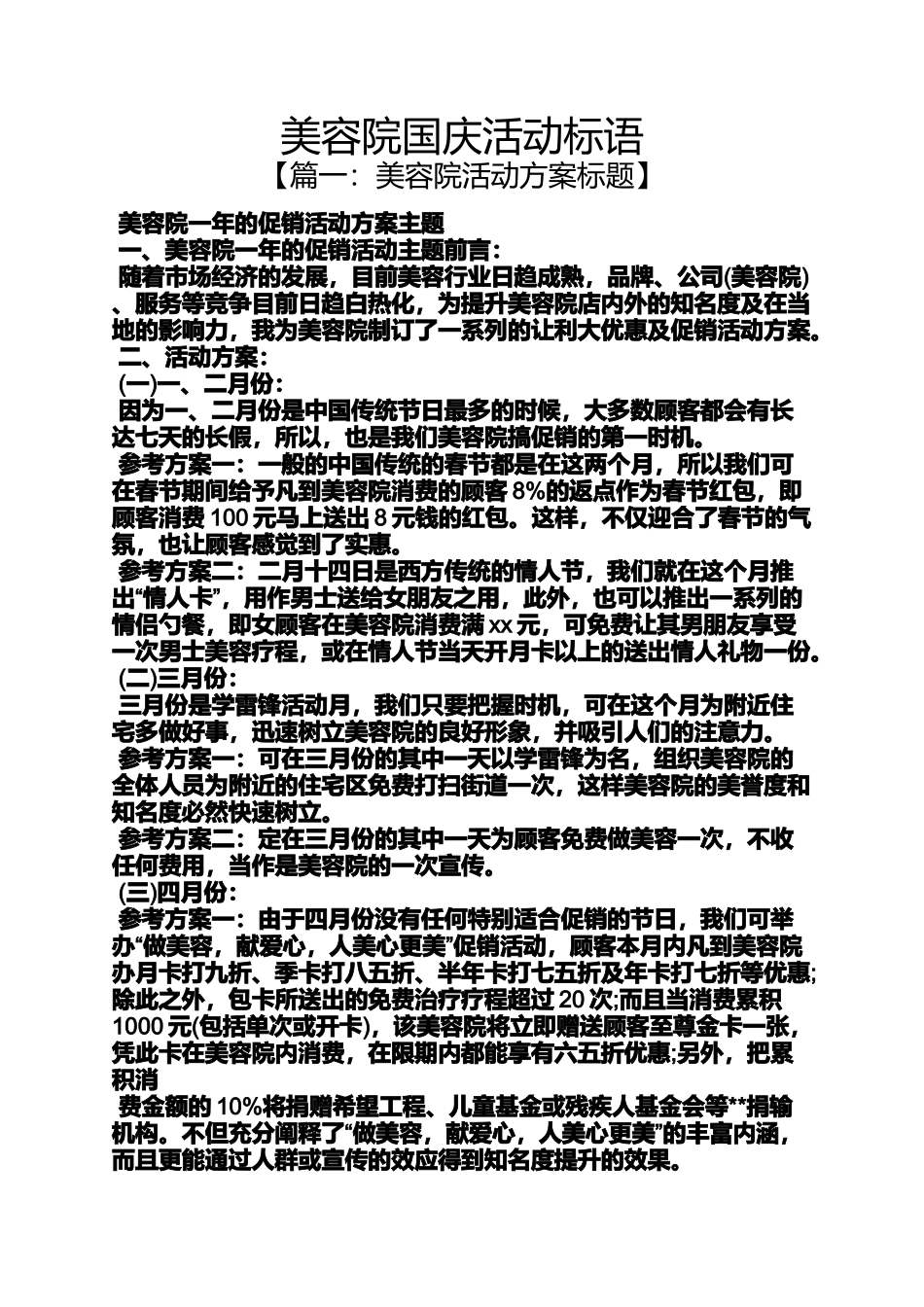 美容院国庆活动标语
【篇一：美容院活动方案标题】

美容院一年的促销活动方案主题
一、美容院一年的促销活动主题前言：
随着市场经济的发展，目前美容行业日趋成熟，品牌、公司(美容院)、服务等竞争目前日趋白热化，为提升美容院店内外的知名度及在当地的影响力，我为美容院制订了一系列的让利大优惠及促销活动方案。
二、活动方案：
(一)一、二月份：
因为一、二月份是中国传统节日最多的时候，大多数顾客都会有长达七天的长假，所以，也是我们美容院搞促销的第一时机。
参考方案一：一般的中国传统的春节都是在这两个月，所以我们可在春节期间给予凡到美容院消费的顾客 8%的返点作为春节红包，即顾客消费 100 元马上送出 8 元钱的红包。这样，不仅迎合了春节的气氛，也让顾客感觉到了实惠。
参考方案二：二月十四日是西方传统的情人节，我们就在这个月推出“情人卡”，用作男士送给女朋友之用，此外，也可以推出一系列的情侣勺餐，即女顾客在美容院消费满 xx 元，可免费让其男朋友享受一次男士美容疗程，或在情人节当天开月卡以上的送出情人礼物一份。
(二)三月份：
三月份是学雷锋活动月，我们只要把握时机，可在这个月为附近住宅多做好事，迅速树立美容院的良好形象，并吸引人们的注意力。
参考方案一：可在三月份的其中一天以学雷锋为名，组织美容院的全体人员为附近的住宅区免费打扫街道一次，这样美容院的美誉度和知名度必然快速树立。
参考方案二：定在三月份的其中一天为顾客免费做美容一次，不收任何费用，当作是美容院的一次宣传。
(三)四月份：
参考方案一：由于四月份没有任何特别适合促销的节日，我们可举办“做美容，献爱心，人美心更美”促销活动，顾客本月内凡到美容院办月卡打九折、季卡打八五折、半年卡打七五折及年卡打七折等优惠;除此之外，包卡所送出的免费治疗疗程超过 20 次;而且当消费累积 1000 元(包括单次或开卡)，该美容院将立即赠送顾客至尊金卡一张，凭此卡在美容院内消费，在限期内都能享有六五折优惠;另外，把累积消
费金额的 10%将捐赠希望工程、儿童基金或残疾人基金会等**捐输机构。不但充分阐释了“做美容，献爱心，人美心更美”的丰富内涵，而且更能通过人群或宣传的效应得到知名度提升的效果。